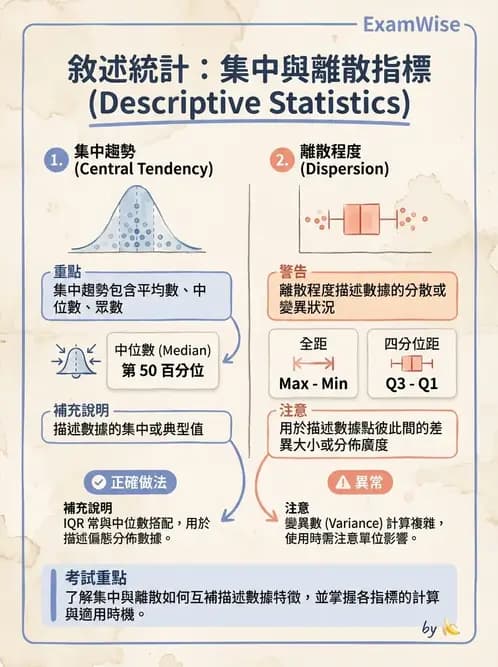 ExamWise

敘述統計：集中與離散指標
(Descriptive Statistics)

1. 集中趨勢
(Central Tendency)

重點
集中趨勢包含平均數、中位數、眾數

中位數 (Median)
第 50 百分位

補充說明
描述數據的集中或典型值

正確做法

補充說明
IQR 常與中位數搭配，用於描述偏態分佈數據。

2. 離散程度
(Dispersion)

警告
離散程度描述數據的分散或變異狀況

全距
Max - Min

四分位距
Q3 - Q1

注意
用於描述數據點彼此間的差異大小或分佈廣度

異常

注意
變異數 (Variance) 計算複雜，使用時需注意單位影響。

考試重點
了解集中與離散如何互補描述數據特徵，並掌握各指標的計算與適用時機。

by